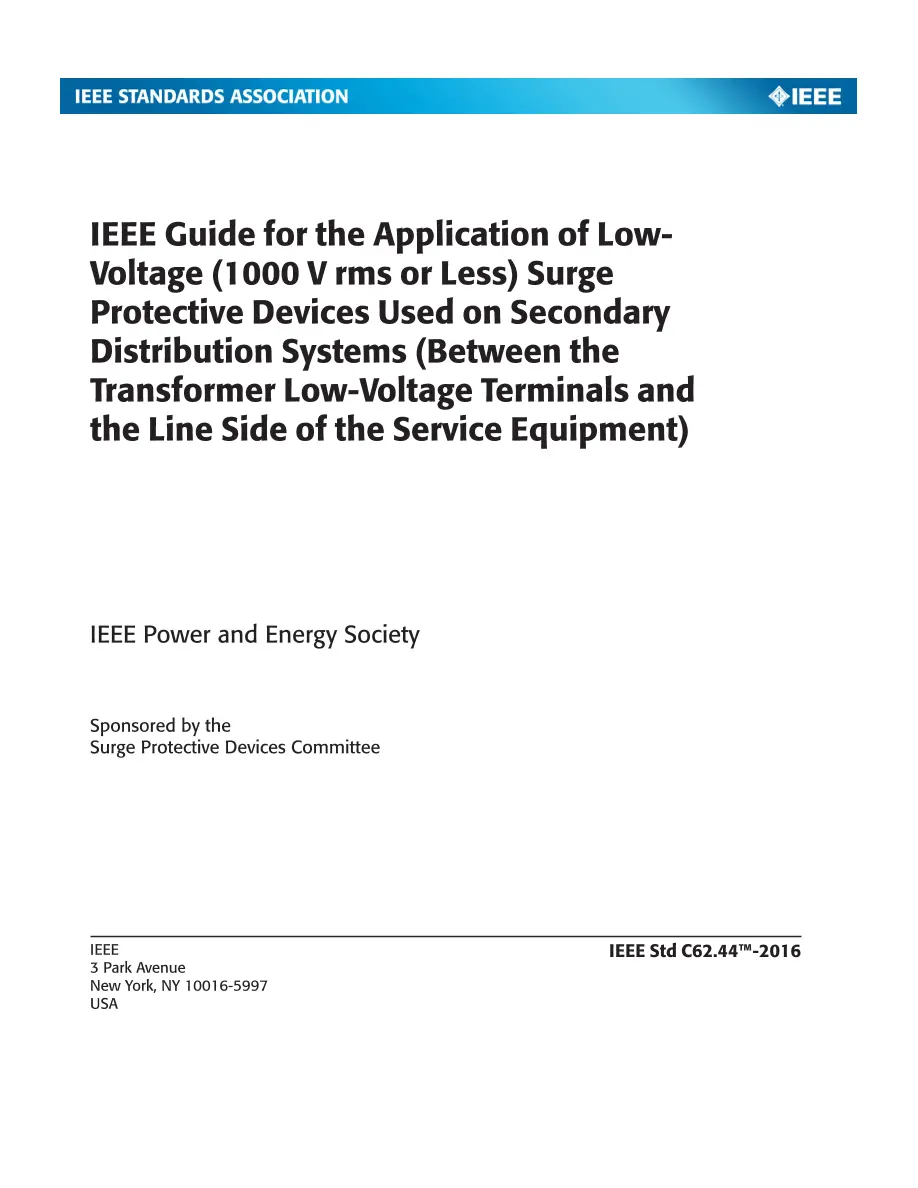 IEEE STANDARDS ASSOCIATION

IEEE

IEEE Guide for the Application of Low-Voltage (1000 V rms or Less) Surge Protective Devices Used on Secondary Distribution Systems (Between the Transformer Low-Voltage Terminals and the Line Side of the Service Equipment)

IEEE Power and Energy Society

Sponsored by the
Surge Protective Devices Committee

IEEE
3 Park Avenue
New York, NY 10016-5997
USA

IEEE Std C62.44™-2016